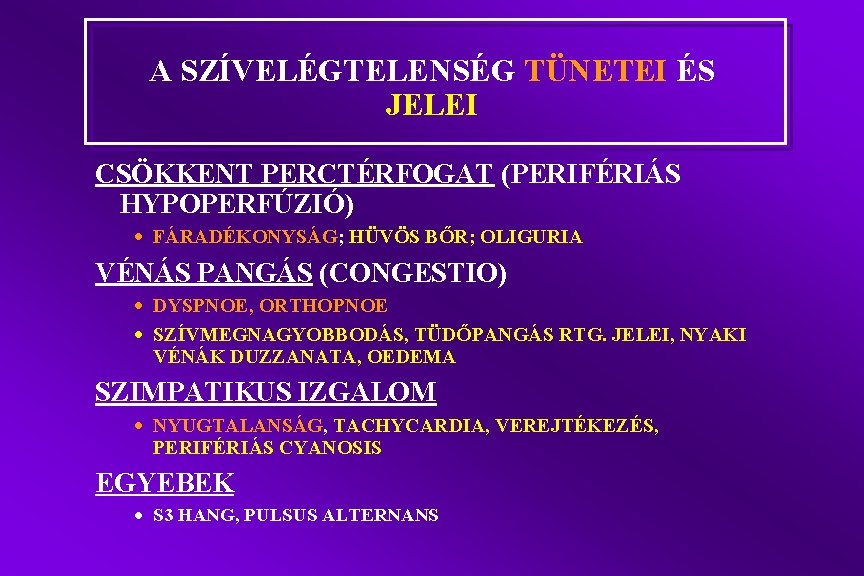 A SZÍVELÉGTELENSÉG TÜNETEI ÉS JELEI

CSÖKKENT PERCTÉRFOGAT (PERIFÉRIÁS HYPOPERFÚZIÓ)

• FÁRADÉKONYSÁG; HÜVÖS BŐR; OLIGURIA

VÉNÁS PANGÁS (CONGESTIO)

• DYSPNOE, ORTHOPNOE
• SZÍVMEGNAGYOBBODÁS, TÜDŐPANGÁS RTG. JELEI, NYAKI VÉNÁK DUZZANATA, OEDEMA

SZIMPATIKUS IZGALOM

• NYUGTALANSÁG, TACHYCARDIA, VEREJTÉKEZÉS, PERIFÉRIÁS CYANOSIS

EGYEBEK

• S3 HANG, PULSUS ALTERNANS